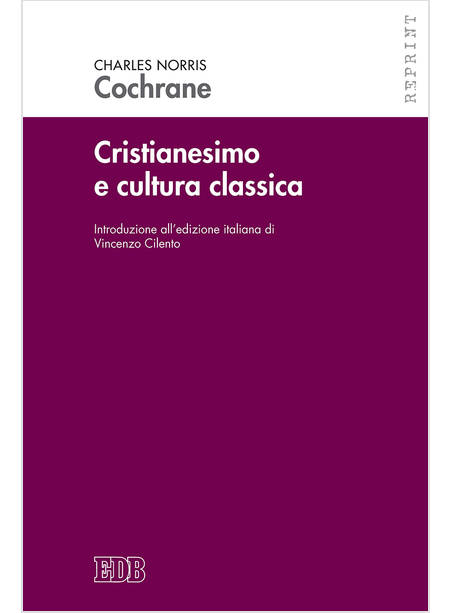 CHARLES NORRIS
Cochrane

REPRINT

Cristianesimo
e cultura classica

Introduzione all'edizione italiana di
Vincenzo Cilento

EDB